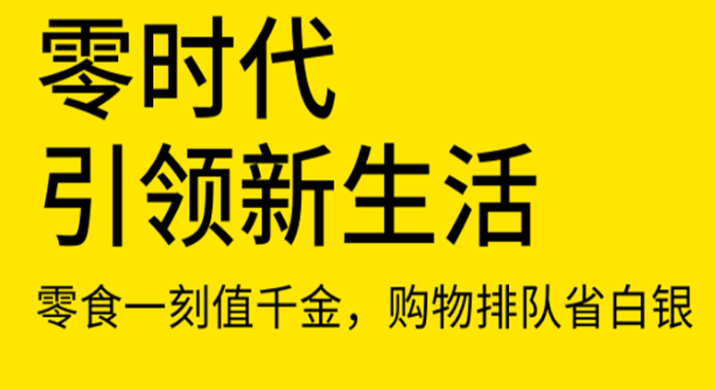 零时代
引领新生活

零食一刻值千金，购物排队省白银